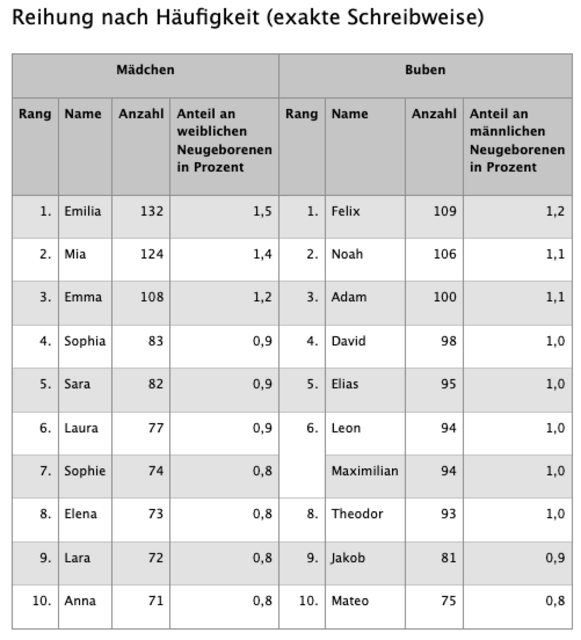 Reihung nach Häufigkeit (exakte Schreibweise)

| Mädchen | | | | Buben | | | |
|---|---|---|---|---|---|---|---|
| Rang | Name | Anzahl | Anteil an weiblichen Neugeborenen in Prozent | Rang | Name | Anzahl | Anteil an männlichen Neugeborenen in Prozent |
| 1. | Emilia | 132 | 1,5 | 1. | Felix | 109 | 1,2 |
| 2. | Mia | 124 | 1,4 | 2. | Noah | 106 | 1,1 |
| 3. | Emma | 108 | 1,2 | 3. | Adam | 100 | 1,1 |
| 4. | Sophia | 83 | 0,9 | 4. | David | 98 | 1,0 |
| 5. | Sara | 82 | 0,9 | 5. | Elias | 95 | 1,0 |
| 6. | Laura | 77 | 0,9 | 6. | Leon | 94 | 1,0 |
| 7. | Sophie | 74 | 0,8 | | Maximilian | 94 | 1,0 |
| 8. | Elena | 73 | 0,8 | 8. | Theodor | 93 | 1,0 |
| 9. | Lara | 72 | 0,8 | 9. | Jakob | 81 | 0,9 |
| 10. | Anna | 71 | 0,8 | 10. | Mateo | 75 | 0,8 |